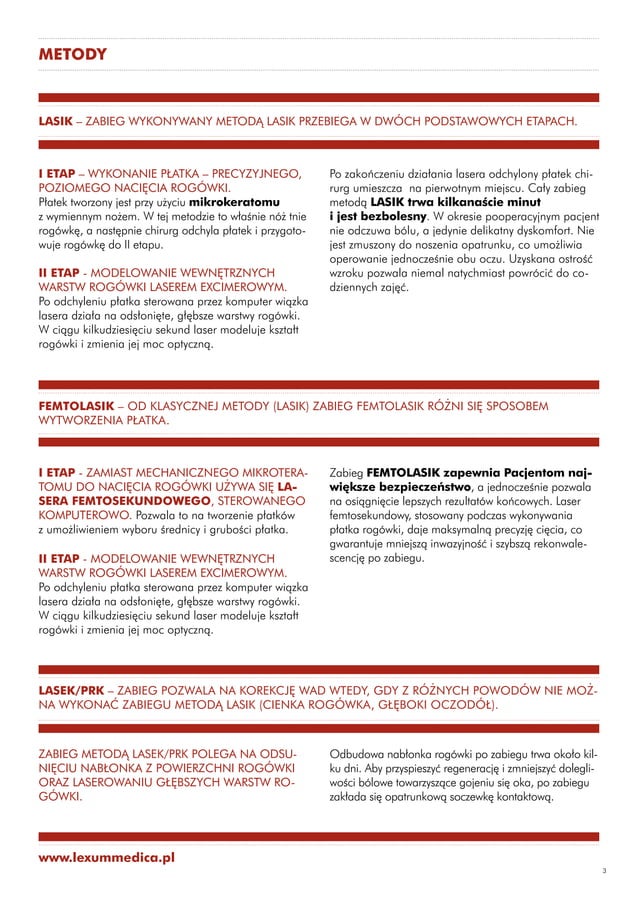 METODY

LASIK – ZABIEG WYKONYWANY METODĄ LASIK PRZEBIEGA W DWÓCH PODSTAWOWYCH ETAPACH.

I ETAP – WYKONANIE PŁATKA – PRECYZYJNEGO, POZIOMEGO NACIĘCIA ROGÓWKI.
Płatek tworzony jest przy użyciu mikrokeratomu z wymiennym nożem. W tej metodzie to właśnie nóż tnie rogówkę, a następnie chirurg odchyla płatek i przygotowuje rogówkę do II etapu.

II ETAP - MODELOWANIE WEWNĘTRZNYCH WARSTW ROGÓWKI LASEREM EXCIMEROWYM.
Po odchyleniu płatka sterowana przez komputer wiązka lasera działa na odsłonięte, głębsze warstwy rogówki. W ciągu kilkudziesięciu sekund laser modeluje kształt rogówki i zmienia jej moc optyczną.

Po zakończeniu działania lasera odchylony płatek chirurg umieszcza na pierwotnym miejscu. Cały zabieg metodą LASIK trwa kilkanaście minut i jest bezbolesny. W okresie pooperacyjnym pacjent nie odczuwa bólu, a jedynie delikatny dyskomfort. Nie jest zmuszony do noszenia opatrunku, co umożliwia operowanie jednocześnie obu oczu. Uzyskana ostrość wzroku pozwala niemal natychmiast powrócić do codziennych zajęć.

FEMTOLASIK – OD KLASYCZNEJ METODY (LASIK) ZABIEG FEMTOLASIK RÓŻNI SIĘ SPOSOBEM WYTWORZENIA PŁATKA.

I ETAP - ZAMIAST MECHANICZNEGO MIKROTERATOMU DO NACIĘCIA ROGÓWKI UŻYWA SIĘ LASERA FEMTOSEKUNDOWEGO, STEROWANEGO KOMPUTEROWO. Pozwala to na tworzenie płatków z umożliwieniem wyboru średnicy i grubości płatka.

II ETAP - MODELOWANIE WEWNĘTRZNYCH WARSTW ROGÓWKI LASEREM EXCIMEROWYM.
Po odchyleniu płatka sterowana przez komputer wiązka lasera działa na odsłonięte, głębsze warstwy rogówki. W ciągu kilkudziesięciu sekund laser modeluje kształt rogówki i zmienia jej moc optyczną.

Zabieg FEMTOLASIK zapewnia Pacjentom największe bezpieczeństwo, a jednocześnie pozwala na osiągnięcie lepszych rezultatów końcowych. Laser femtosekundowy, stosowany podczas wykonywania płatka rogówki, daje maksymalną precyzję cięcia, co gwarantuje mniejszą inwazyjność i szybszą rekonwalescencję po zabiegu.

LASEK/PRK – ZABIEG POZWALA NA KOREKCJĘ WAD WTEDY, GDY Z RÓŻNYCH POWODÓW NIE MOŻNA WYKONAĆ ZABIEGU METODĄ LASIK (CIENKA ROGÓWKA, GŁĘBOKI OCZODÓŁ).

ZABIEG METODĄ LASEK/PRK POLEGA NA ODSUNIĘCIU NABŁONKA Z POWIERZCHNI ROGÓWKI ORAZ LASEROWANIU GŁĘBSZYCH WARSTW ROGÓWKI.

Odbudowa nabłonka rogówki po zabiegu trwa około kilku dni. Aby przyspieszyć regenerację i zmniejszyć dolegliwości bólowe towarzyszące gojeniu się oka, po zabiegu zakłada się opatrunkową soczewkę kontaktową.

www.lexummedica.pl

3